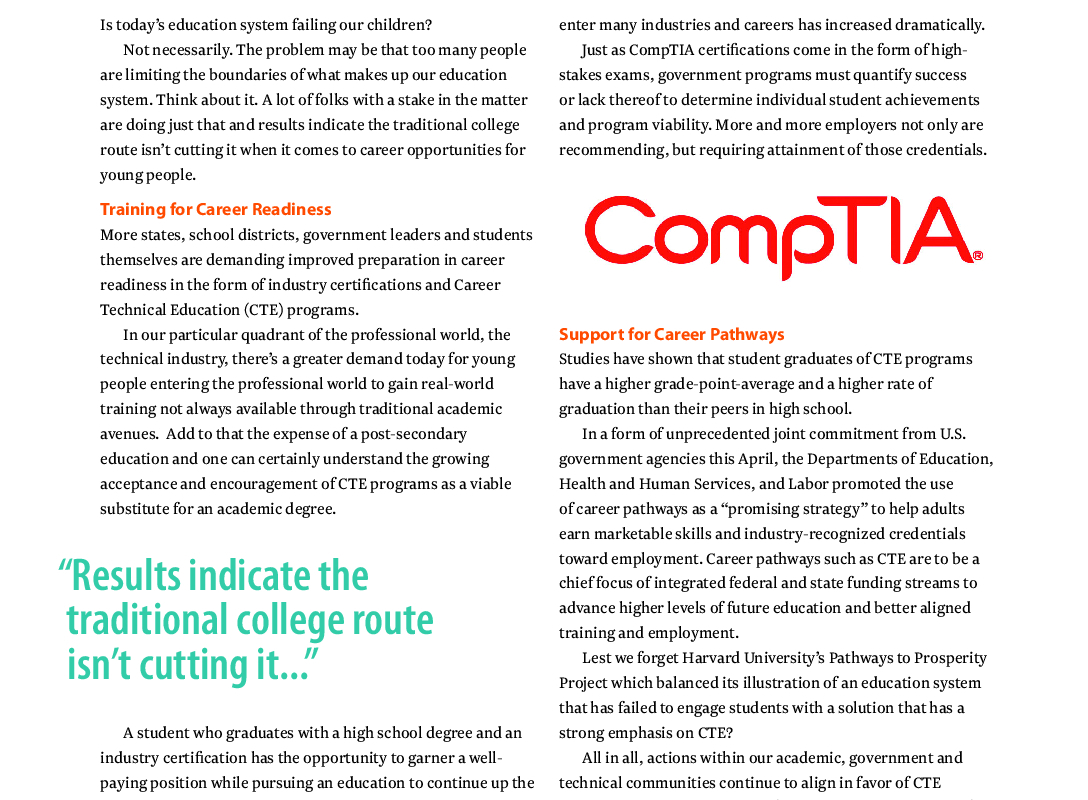 Is today's education system failing our children?

Not necessarily. The problem may be that too many people are limiting the boundaries of what makes up our education system. Think about it. A lot of folks with a stake in the matter are doing just that and results indicate the traditional college route isn't cutting it when it comes to career opportunities for young people.

Training for Career Readiness

More states, school districts, government leaders and students themselves are demanding improved preparation in career readiness in the form of industry certifications and Career Technical Education (CTE) programs.

In our particular quadrant of the professional world, the technical industry, there's a greater demand today for young people entering the professional world to gain real-world training not always available through traditional academic avenues. Add to that the expense of a post-secondary education and one can certainly understand the growing acceptance and encouragement of CTE programs as a viable substitute for an academic degree.

"Results indicate the traditional college route isn't cutting it..."

A student who graduates with a high school degree and an industry certification has the opportunity to garner a well-paying position while pursuing an education to continue up the

enter many industries and careers has increased dramatically.

Just as CompTIA certifications come in the form of high-stakes exams, government programs must quantify success or lack thereof to determine individual student achievements and program viability. More and more employers not only are recommending, but requiring attainment of those credentials.

CompTIA®

Support for Career Pathways

Studies have shown that student graduates of CTE programs have a higher grade-point-average and a higher rate of graduation than their peers in high school.

In a form of unprecedented joint commitment from U.S. government agencies this April, the Departments of Education, Health and Human Services, and Labor promoted the use of career pathways as a "promising strategy" to help adults earn marketable skills and industry-recognized credentials toward employment. Career pathways such as CTE are to be a chief focus of integrated federal and state funding streams to advance higher levels of future education and better aligned training and employment.

Lest we forget Harvard University's Pathways to Prosperity Project which balanced its illustration of an education system that has failed to engage students with a solution that has a strong emphasis on CTE?

All in all, actions within our academic, government and technical communities continue to align in favor of CTE